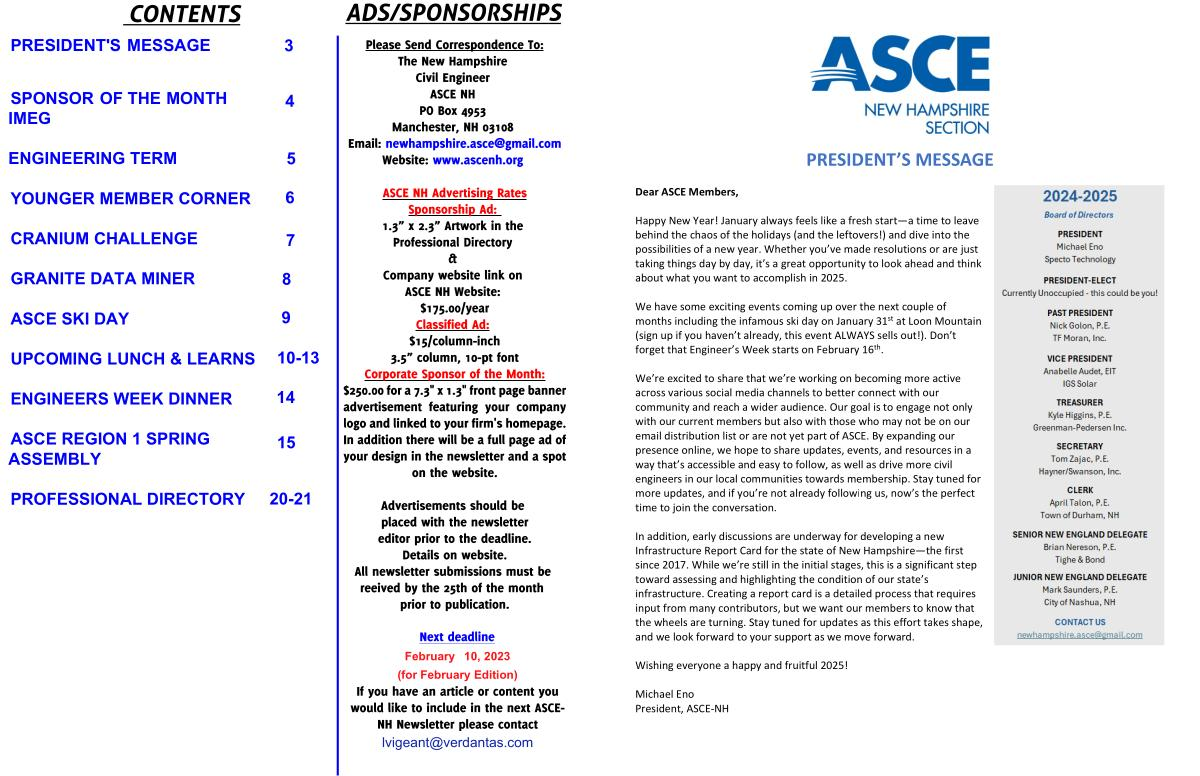 CONTENTS

| | |
|---|---|
| PRESIDENT'S MESSAGE | 3 |
| SPONSOR OF THE MONTH IMEG | 4 |
| ENGINEERING TERM | 5 |
| YOUNGER MEMBER CORNER | 6 |
| CRANIUM CHALLENGE | 7 |
| GRANITE DATA MINER | 8 |
| ASCE SKI DAY | 9 |
| UPCOMING LUNCH & LEARNS | 10-13 |
| ENGINEERS WEEK DINNER | 14 |
| ASCE REGION 1 SPRING ASSEMBLY | 15 |
| PROFESSIONAL DIRECTORY | 20-21 |

ADS/SPONSORSHIPS

Please Send Correspondence To:
The New Hampshire
Civil Engineer
ASCE NH
PO Box 4953
Manchester, NH 03108
Email: newhampshire.asce@gmail.com
Website: www.ascenh.org

ASCE NH Advertising Rates
Sponsorship Ad:
1.3" x 2.3" Artwork in the Professional Directory
&
Company website link on ASCE NH Website:
$175.00/year
Classified Ad:
$15/column-inch
3.5" column, 10-pt font
Corporate Sponsor of the Month:
$250.00 for a 7.3" x 1.3" front page banner advertisement featuring your company logo and linked to your firm's homepage. In addition there will be a full page ad of your design in the newsletter and a spot on the website.

Advertisements should be placed with the newsletter editor prior to the deadline. Details on website.
All newsletter submissions must be reeived by the 25th of the month prior to publication.

Next deadline
February 10, 2023
(for February Edition)
If you have an article or content you would like to include in the next ASCE-NH Newsletter please contact
lvigeant@verdantas.com

ASCE
NEW HAMPSHIRE SECTION

PRESIDENT'S MESSAGE

Dear ASCE Members,

Happy New Year! January always feels like a fresh start—a time to leave behind the chaos of the holidays (and the leftovers!) and dive into the possibilities of a new year. Whether you've made resolutions or are just taking things day by day, it's a great opportunity to look ahead and think about what you want to accomplish in 2025.

We have some exciting events coming up over the next couple of months including the infamous ski day on January 31$^{st}$ at Loon Mountain (sign up if you haven't already, this event ALWAYS sells out!). Don't forget that Engineer's Week starts on February 16$^{th}$.

We're excited to share that we're working on becoming more active across various social media channels to better connect with our community and reach a wider audience. Our goal is to engage not only with our current members but also with those who may not be on our email distribution list or are not yet part of ASCE. By expanding our presence online, we hope to share updates, events, and resources in a way that's accessible and easy to follow, as well as drive more civil engineers in our local communities towards membership. Stay tuned for more updates, and if you're not already following us, now's the perfect time to join the conversation.

In addition, early discussions are underway for developing a new Infrastructure Report Card for the state of New Hampshire—the first since 2017. While we're still in the initial stages, this is a significant step toward assessing and highlighting the condition of our state's infrastructure. Creating a report card is a detailed process that requires input from many contributors, but we want our members to know that the wheels are turning. Stay tuned for updates as this effort takes shape, and we look forward to your support as we move forward.

Wishing everyone a happy and fruitful 2025!

Michael Eno
President, ASCE-NH

2024-2025
Board of Directors

PRESIDENT
Michael Eno
Specto Technology

PRESIDENT-ELECT
Currently Unoccupied - this could be you!

PAST PRESIDENT
Nick Golon, P.E.
TF Moran, Inc.

VICE PRESIDENT
Anabelle Audet, EIT
IGS Solar

TREASURER
Kyle Higgins, P.E.
Greenman-Pedersen Inc.

SECRETARY
Tom Zajac, P.E.
Hayner/Swanson, Inc.

CLERK
April Talon, P.E.
Town of Durham, NH

SENIOR NEW ENGLAND DELEGATE
Brian Nereson, P.E.
Tighe & Bond

JUNIOR NEW ENGLAND DELEGATE
Mark Saunders, P.E.
City of Nashua, NH

CONTACT US
newhampshire.asce@gmail.com